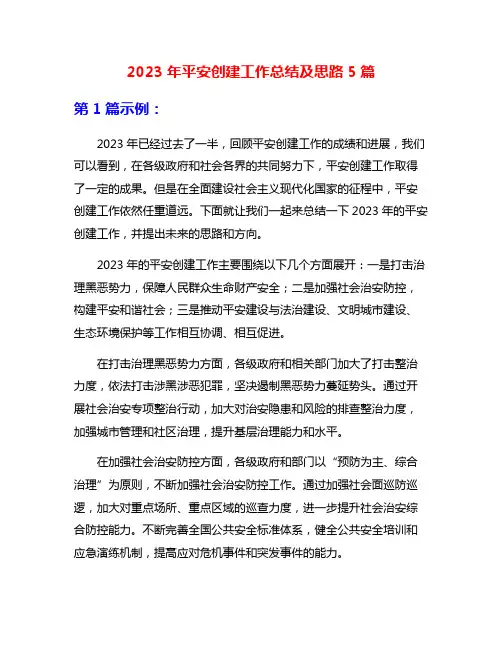 2023 年平安创建工作总结及思路 5 篇

第 1 篇示例：

2023 年已经过去了一半，回顾平安创建工作的成绩和进展，我们可以看到，在各级政府和社会各界的共同努力下，平安创建工作取得了一定的成果。但是在全面建设社会主义现代化国家的征程中，平安创建工作依然任重道远。下面就让我们一起来总结一下 2023 年的平安创建工作，并提出未来的思路和方向。

2023 年的平安创建工作主要围绕以下几个方面展开：一是打击治理黑恶势力，保障人民群众生命财产安全；二是加强社会治安防控，构建平安和谐社会；三是推动平安建设与法治建设、文明城市建设、生态环境保护等工作相互协调、相互促进。

在打击治理黑恶势力方面，各级政府和相关部门加大了打击整治力度，依法打击涉黑涉恶犯罪，坚决遏制黑恶势力蔓延势头。通过开展社会治安专项整治行动，加大对治安隐患和风险的排查整治力度，加强城市管理和社区治理，提升基层治理能力和水平。

在加强社会治安防控方面，各级政府和部门以“预防为主、综合治理”为原则，不断加强社会治安防控工作。通过加强社会面巡防巡逻，加大对重点场所、重点区域的巡查力度，进一步提升社会治安综合防控能力。不断完善全国公共安全标准体系，健全公共安全培训和应急演练机制，提高应对危机事件和突发事件的能力。